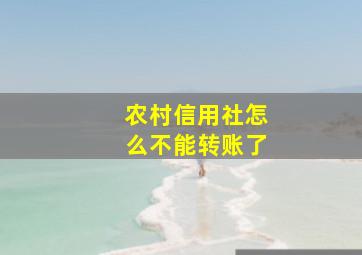 农村信用社怎么不能转账了